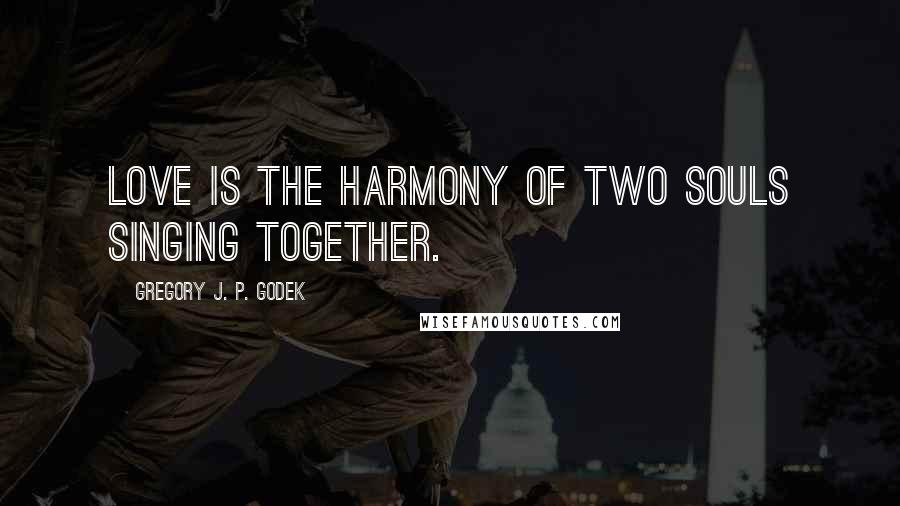 LOVE IS THE HARMONY OF TWO SOULS SINGING TOGETHER.

GREGORY J. P. GODEK

WISEFAMOUSQUOTES.COM